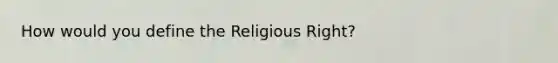 How would you define the Religious Right?